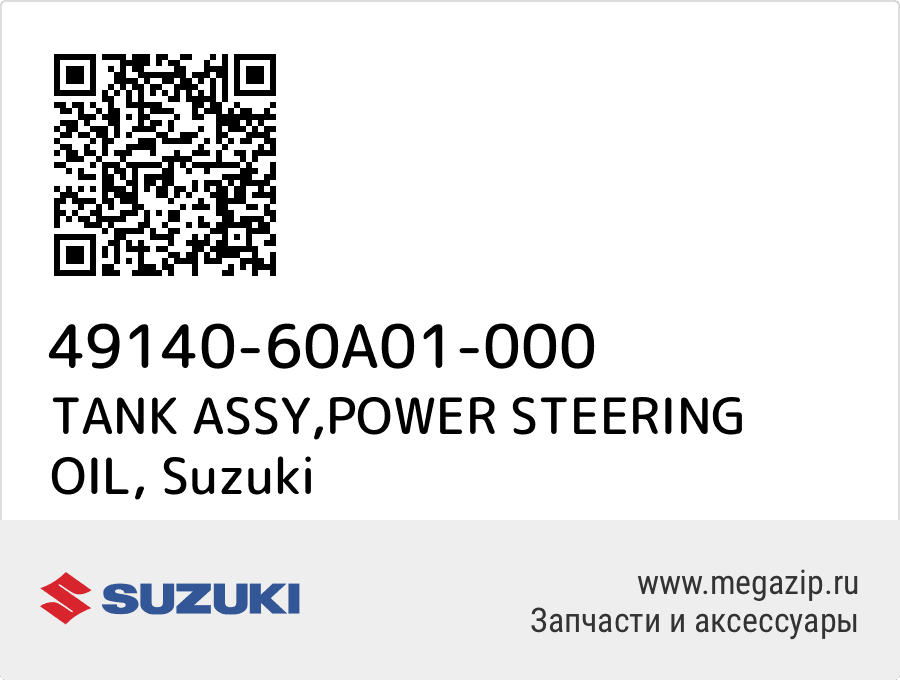 49140-60A01-000
TANK ASSY,POWER STEERING OIL, Suzuki

SUZUKI

www.megazip.ru
Запчасти и аксессуары